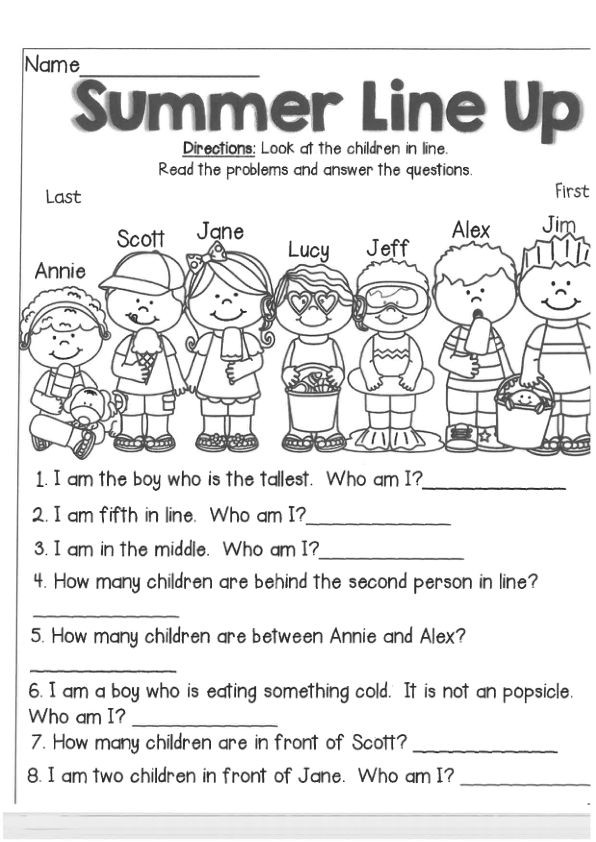 Name____

Summer Line Up

Directions: Look at the children in line.
Read the problems and answer the questions.

Last

First

Annie

Scott

Jane

Lucy

Jeff

Alex

Jim

1. I am the boy who is the tallest. Who am I?____

2. I am fifth in line. Who am I?____

3. I am in the middle. Who am I?____

4. How many children are behind the second person in line?

____

5. How many children are between Annie and Alex?

____

6. I am a boy who is eating something cold. It is not an popsicle. Who am I? ____

7. How many children are in front of Scott? ____

8. I am two children in front of Jane. Who am I? ____